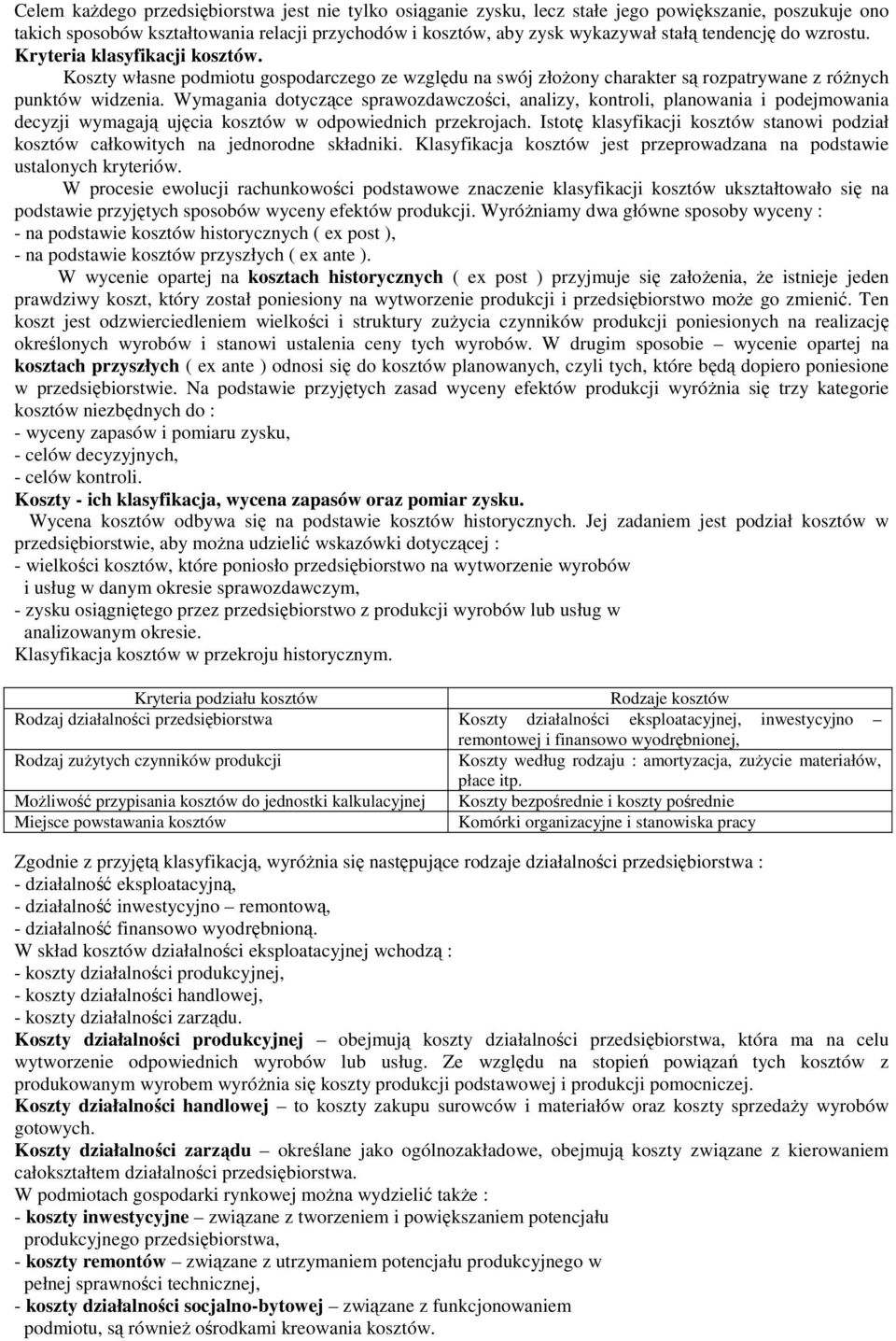 Celem każdego przedsiębiorstwa jest nie tylko osiąganie zysku, lecz stałe jego powiększanie, poszukuje ono takich sposobów kształtowania relacji przychodów i kosztów, aby zysk wykazywał stałą tendencję do wzrostu.
Kryteria klasyfikacji kosztów.

Koszty własne podmiotu gospodarczego ze względu na swój złożony charakter są rozpatrywane z różnych punktów widzenia. Wymagania dotyczące sprawozdawczości, analizy, kontroli, planowania i podejmowania decyzji wymagają ujęcia kosztów w odpowiednich przekrojach. Istotę klasyfikacji kosztów stanowi podział kosztów całkowitych na jednorodne składniki. Klasyfikacja kosztów jest przeprowadzana na podstawie ustalonych kryteriów.

W procesie ewolucji rachunkowości podstawowe znaczenie klasyfikacji kosztów ukształtowało się na podstawie przyjętych sposobów wyceny efektów produkcji. Wyróżniamy dwa główne sposoby wyceny :
- na podstawie kosztów historycznych ( ex post ),
- na podstawie kosztów przyszłych ( ex ante ).

W wycenie opartej na kosztach historycznych ( ex post ) przyjmuje się założenia, że istnieje jeden prawdziwy koszt, który został poniesiony na wytworzenie produkcji i przedsiębiorstwo może go zmienić. Ten koszt jest odzwierciedleniem wielkości i struktury zużycia czynników produkcji poniesionych na realizację określonych wyrobów i stanowi ustalenia ceny tych wyrobów. W drugim sposobie – wycenie opartej na kosztach przyszłych ( ex ante ) odnosi się do kosztów planowanych, czyli tych, które będą dopiero poniesione w przedsiębiorstwie. Na podstawie przyjętych zasad wyceny efektów produkcji wyróżnia się trzy kategorie kosztów niezbędnych do :
- wyceny zapasów i pomiaru zysku,
- celów decyzyjnych,
- celów kontroli.
Koszty - ich klasyfikacja, wycena zapasów oraz pomiar zysku.

Wycena kosztów odbywa się na podstawie kosztów historycznych. Jej zadaniem jest podział kosztów w przedsiębiorstwie, aby można udzielić wskazówki dotyczącej :
- wielkości kosztów, które poniosło przedsiębiorstwo na wytworzenie wyrobów i usług w danym okresie sprawozdawczym,
- zysku osiągniętego przez przedsiębiorstwo z produkcji wyrobów lub usług w analizowanym okresie.
Klasyfikacja kosztów w przekroju historycznym.

| Kryteria podziału kosztów | Rodzaje kosztów |
|---|---|
| Rodzaj działalności przedsiębiorstwa | Koszty działalności eksploatacyjnej, inwestycyjno – remontowej i finansowo wyodrębnionej, |
| Rodzaj zużytych czynników produkcji | Koszty według rodzaju : amortyzacja, zużycie materiałów, płace itp. |
| Możliwość przypisania kosztów do jednostki kalkulacyjnej | Koszty bezpośrednie i koszty pośrednie |
| Miejsce powstawania kosztów | Komórki organizacyjne i stanowiska pracy |

Zgodnie z przyjętą klasyfikacją, wyróżnia się następujące rodzaje działalności przedsiębiorstwa :
- działalność eksploatacyjną,
- działalność inwestycyjno – remontową,
- działalność finansowo wyodrębnioną.
W skład kosztów działalności eksploatacyjnej wchodzą :
- koszty działalności produkcyjnej,
- koszty działalności handlowej,
- koszty działalności zarządu.
Koszty działalności produkcyjnej – obejmują koszty działalności przedsiębiorstwa, która ma na celu wytworzenie odpowiednich wyrobów lub usług. Ze względu na stopień powiązań tych kosztów z produkowanym wyrobem wyróżnia się koszty produkcji podstawowej i produkcji pomocniczej.
Koszty działalności handlowej – to koszty zakupu surowców i materiałów oraz koszty sprzedaży wyrobów gotowych.
Koszty działalności zarządu – określane jako ogólnozakładowe, obejmują koszty związane z kierowaniem całokształtem działalności przedsiębiorstwa.
W podmiotach gospodarki rynkowej można wydzielić także :
- koszty inwestycyjne – związane z tworzeniem i powiększaniem potencjału produkcyjnego przedsiębiorstwa,
- koszty remontów – związane z utrzymaniem potencjału produkcyjnego w pełnej sprawności technicznej,
- koszty działalności socjalno-bytowej – związane z funkcjonowaniem podmiotu, są również ośrodkami kreowania kosztów.